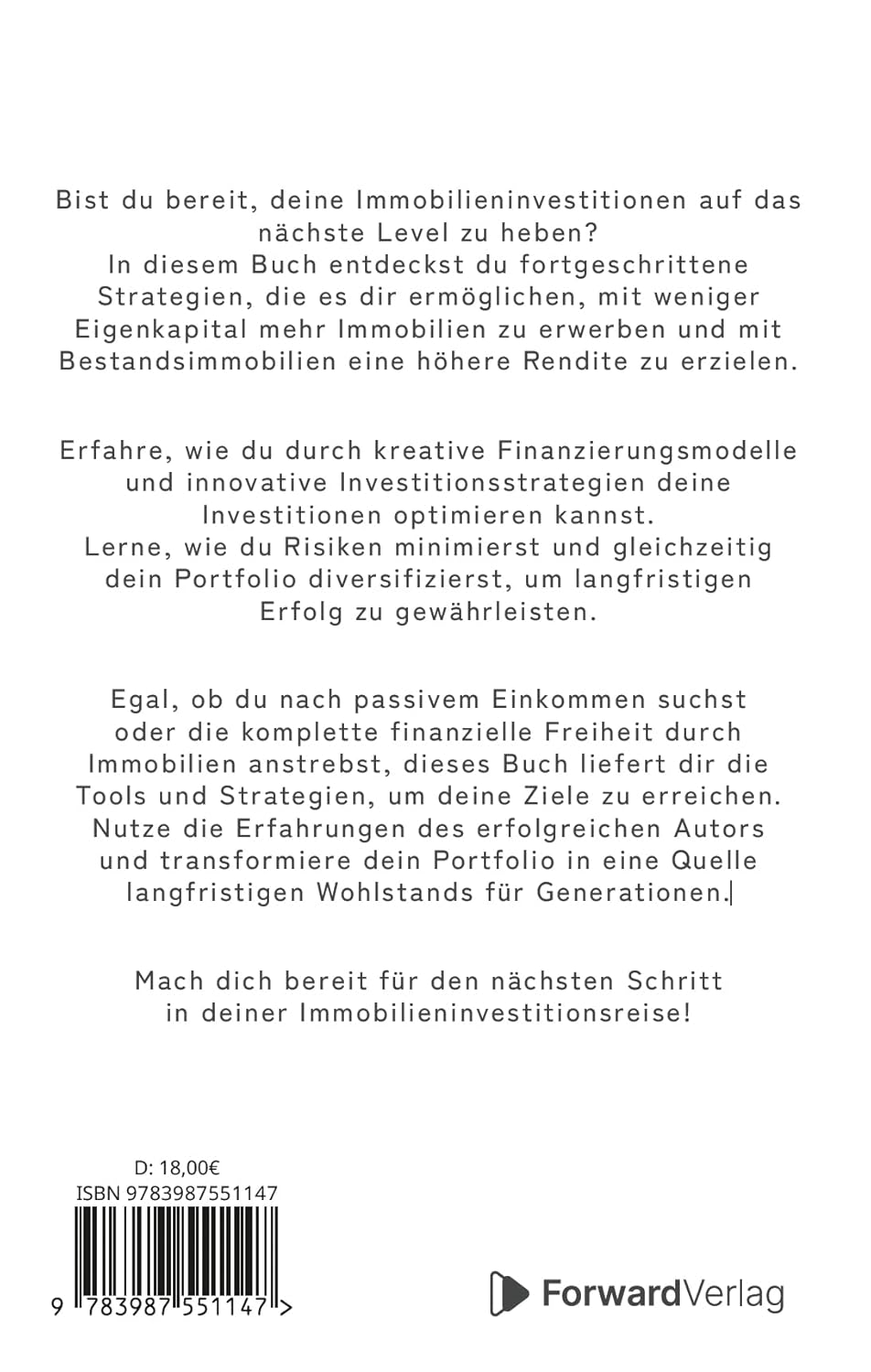 Bist du bereit, deine Immobilieninvestitionen auf das nächste Level zu heben?
In diesem Buch entdeckst du fortgeschrittene Strategien, die es dir ermöglichen, mit weniger Eigenkapital mehr Immobilien zu erwerben und mit Bestandsimmobilien eine höhere Rendite zu erzielen.

Erfahre, wie du durch kreative Finanzierungsmodelle und innovative Investitionsstrategien deine Investitionen optimieren kannst.
Lerne, wie du Risiken minimierst und gleichzeitig dein Portfolio diversifizierst, um langfristigen Erfolg zu gewährleisten.

Egal, ob du nach passivem Einkommen suchst oder die komplette finanzielle Freiheit durch Immobilien anstrebst, dieses Buch liefert dir die Tools und Strategien, um deine Ziele zu erreichen. Nutze die Erfahrungen des erfolgreichen Autors und transformiere dein Portfolio in eine Quelle langfristigen Wohlstands für Generationen.

Mach dich bereit für den nächsten Schritt in deiner Immobilieninvestitionsreise!

D: 18,00€
ISBN 9783987551147
9 783987 551147 >

ForwardVerlag